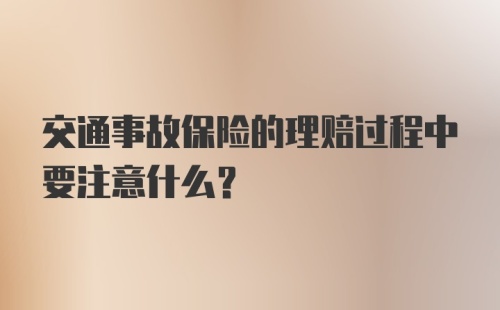 交通事故保险的理赔过程中要注意什么？